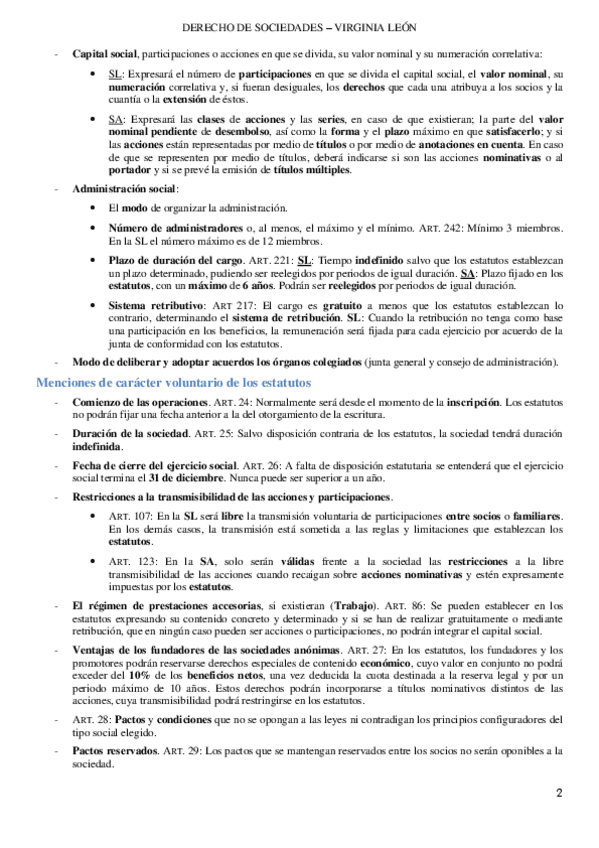 DERECHO DE SOCIEDADES – VIRGINIA LEÓN

- Capital social, participaciones o acciones en que se divida, su valor nominal y su numeración correlativa:

• SL: Expresará el número de participaciones en que se divida el capital social, el valor nominal, su numeración correlativa y, si fueran desiguales, los derechos que cada una atribuya a los socios y la cuantía o la extensión de éstos.

• SA: Expresará las clases de acciones y las series, en caso de que existieran; la parte del valor nominal pendiente de desembolso, así como la forma y el plazo máximo en que satisfacerlo; y si las acciones están representadas por medio de títulos o por medio de anotaciones en cuenta. En caso de que se representen por medio de títulos, deberá indicarse si son las acciones nominativas o al portador y si se prevé la emisión de títulos múltiples.

- Administración social:

• El modo de organizar la administración.

• Número de administradores o, al menos, el máximo y el mínimo. ART. 242: Mínimo 3 miembros. En la SL el número máximo es de 12 miembros.

• Plazo de duración del cargo. ART. 221: SL: Tiempo indefinido salvo que los estatutos establezcan un plazo determinado, pudiendo ser reelegidos por periodos de igual duración. SA: Plazo fijado en los estatutos, con un máximo de 6 años. Podrán ser reelegidos por periodos de igual duración.

• Sistema retributivo: ART 217: El cargo es gratuito a menos que los estatutos establezcan lo contrario, determinando el sistema de retribución. SL: Cuando la retribución no tenga como base una participación en los beneficios, la remuneración será fijada para cada ejercicio por acuerdo de la junta de conformidad con los estatutos.

- Modo de deliberar y adoptar acuerdos los órganos colegiados (junta general y consejo de administración).

Menciones de carácter voluntario de los estatutos

- Comienzo de las operaciones. ART. 24: Normalmente será desde el momento de la inscripción. Los estatutos no podrán fijar una fecha anterior a la del otorgamiento de la escritura.

- Duración de la sociedad. ART. 25: Salvo disposición contraria de los estatutos, la sociedad tendrá duración indefinida.

- Fecha de cierre del ejercicio social. ART. 26: A falta de disposición estatutaria se entenderá que el ejercicio social termina el 31 de diciembre. Nunca puede ser superior a un año.

- Restricciones a la transmisibilidad de las acciones y participaciones.

• ART. 107: En la SL será libre la transmisión voluntaria de participaciones entre socios o familiares. En los demás casos, la transmisión está sometida a las reglas y limitaciones que establezcan los estatutos.

• ART. 123: En la SA, solo serán válidas frente a la sociedad las restricciones a la libre transmisibilidad de las acciones cuando recaigan sobre acciones nominativas y estén expresamente impuestas por los estatutos.

- El régimen de prestaciones accesorias, si existieran (Trabajo). ART. 86: Se pueden establecer en los estatutos expresando su contenido concreto y determinado y si se han de realizar gratuitamente o mediante retribución, que en ningún caso pueden ser acciones o participaciones, no podrán integrar el capital social.

- Ventajas de los fundadores de las sociedades anónimas. ART. 27: En los estatutos, los fundadores y los promotores podrán reservarse derechos especiales de contenido económico, cuyo valor en conjunto no podrá exceder del 10% de los beneficios netos, una vez deducida la cuota destinada a la reserva legal y por un periodo máximo de 10 años. Estos derechos podrán incorporarse a títulos nominativos distintos de las acciones, cuya transmisibilidad podrá restringirse en los estatutos.

- ART. 28: Pactos y condiciones que no se opongan a las leyes ni contradigan los principios configuradores del tipo social elegido.

- Pactos reservados. ART. 29: Los pactos que se mantengan reservados entre los socios no serán oponibles a la sociedad.

2